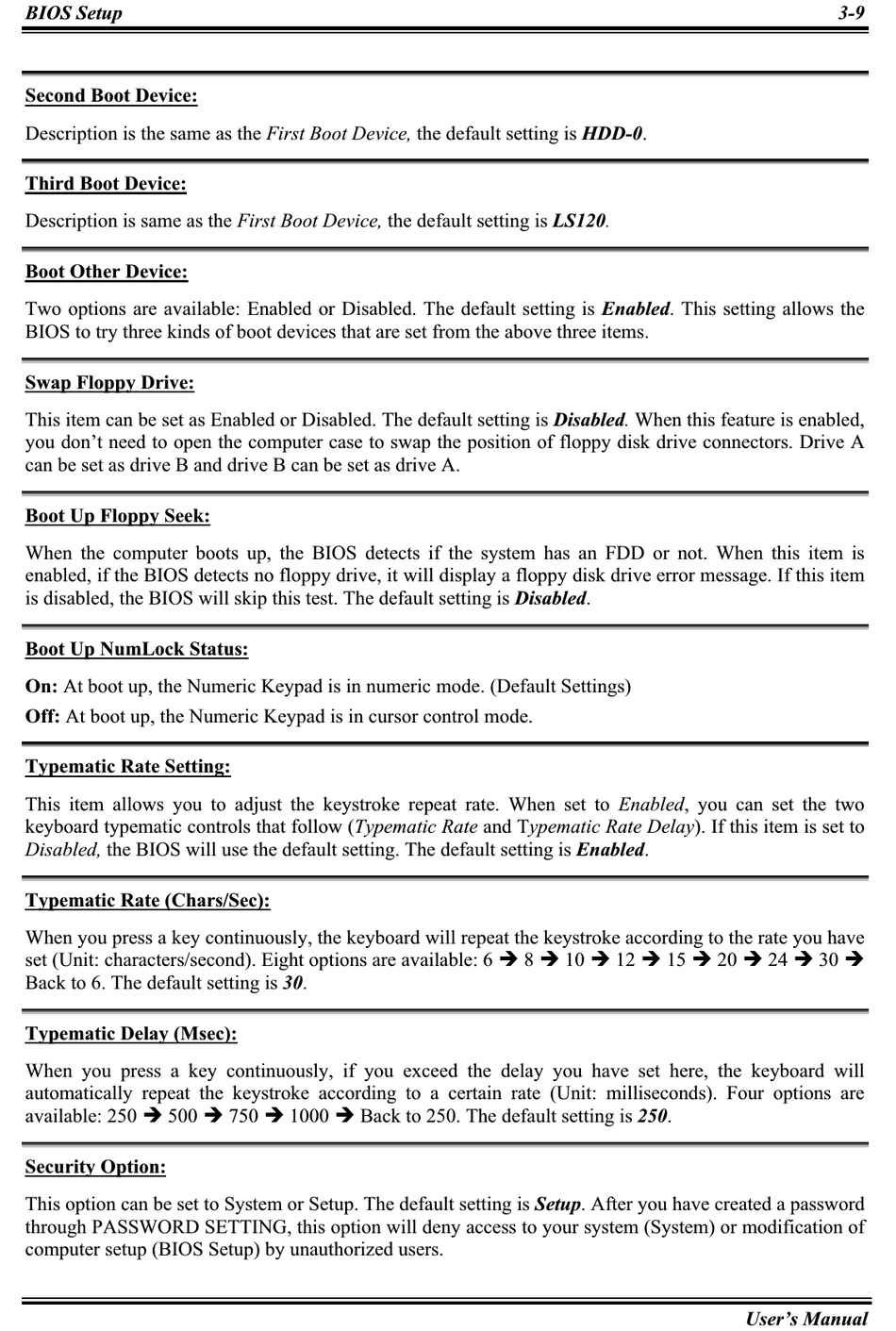 BIOS Setup 3-9

Second Boot Device:

Description is the same as the First Boot Device, the default setting is HDD-0.

Third Boot Device:

Description is same as the First Boot Device, the default setting is LS120.

Boot Other Device:

Two options are available: Enabled or Disabled. The default setting is Enabled. This setting allows the BIOS to try three kinds of boot devices that are set from the above three items.

Swap Floppy Drive:

This item can be set as Enabled or Disabled. The default setting is Disabled. When this feature is enabled, you don't need to open the computer case to swap the position of floppy disk drive connectors. Drive A can be set as drive B and drive B can be set as drive A.

Boot Up Floppy Seek:

When the computer boots up, the BIOS detects if the system has an FDD or not. When this item is enabled, if the BIOS detects no floppy drive, it will display a floppy disk drive error message. If this item is disabled, the BIOS will skip this test. The default setting is Disabled.

Boot Up NumLock Status:

On: At boot up, the Numeric Keypad is in numeric mode. (Default Settings)

Off: At boot up, the Numeric Keypad is in cursor control mode.

Typematic Rate Setting:

This item allows you to adjust the keystroke repeat rate. When set to Enabled, you can set the two keyboard typematic controls that follow (Typematic Rate and Typematic Rate Delay). If this item is set to Disabled, the BIOS will use the default setting. The default setting is Enabled.

Typematic Rate (Chars/Sec):

When you press a key continuously, the keyboard will repeat the keystroke according to the rate you have set (Unit: characters/second). Eight options are available: 6 ➔ 8 ➔ 10 ➔ 12 ➔ 15 ➔ 20 ➔ 24 ➔ 30 ➔ Back to 6. The default setting is 30.

Typematic Delay (Msec):

When you press a key continuously, if you exceed the delay you have set here, the keyboard will automatically repeat the keystroke according to a certain rate (Unit: milliseconds). Four options are available: 250 ➔ 500 ➔ 750 ➔ 1000 ➔ Back to 250. The default setting is 250.

Security Option:

This option can be set to System or Setup. The default setting is Setup. After you have created a password through PASSWORD SETTING, this option will deny access to your system (System) or modification of computer setup (BIOS Setup) by unauthorized users.

User's Manual